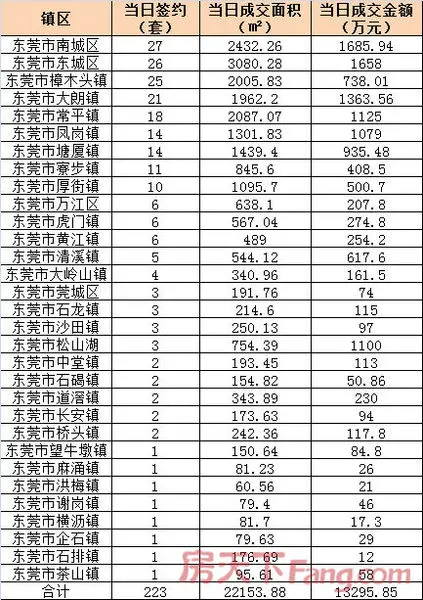 | 镇区 | 当日签约（套） | 当日成交面积（㎡） | 当日成交金额（万元） |
|---|---|---|---|
| 东莞市南城区 | 27 | 2432.26 | 1685.94 |
| 东莞市东城区 | 26 | 3080.28 | 1658 |
| 东莞市樟木头镇 | 25 | 2005.83 | 738.01 |
| 东莞市大朗镇 | 21 | 1962.2 | 1363.56 |
| 东莞市常平镇 | 18 | 2087.07 | 1125 |
| 东莞市凤岗镇 | 14 | 1301.83 | 1079 |
| 东莞市塘厦镇 | 14 | 1439.4 | 935.48 |
| 东莞市寮步镇 | 11 | 845.6 | 408.5 |
| 东莞市厚街镇 | 10 | 1095.7 | 500.7 |
| 东莞市万江区 | 6 | 638.1 | 207.8 |
| 东莞市虎门镇 | 6 | 567.04 | 274.8 |
| 东莞市黄江镇 | 6 | 489 | 254.2 |
| 东莞市清溪镇 | 5 | 544.12 | 617.6 |
| 东莞市大岭山镇 | 4 | 340.96 | 161.5 |
| 东莞市莞城区 | 3 | 191.76 | 74 |
| 东莞市石龙镇 | 3 | 214.6 | 115 |
| 东莞市沙田镇 | 3 | 250.13 | 97 |
| 东莞市松山湖 | 3 | 754.39 | 1100 |
| 东莞市中堂镇 | 2 | 193.45 | 113 |
| 东莞市石碣镇 | 2 | 154.82 | 50.86 |
| 东莞市道滘镇 | 2 | 343.89 | 230 |
| 东莞市长安镇 | 2 | 173.63 | 94 |
| 东莞市桥头镇 | 2 | 242.36 | 117.8 |
| 东莞市望牛墩镇 | 1 | 150.64 | 84.8 |
| 东莞市麻涌镇 | 1 | 81.23 | 26 |
| 东莞市洪梅镇 | 1 | 60.56 | 21 |
| 东莞市谢岗镇 | 1 | 79.4 | 46 |
| 东莞市横沥镇 | 1 | 81.7 | 17.3 |
| 东莞市企石镇 | 1 | 79.63 | 29 |
| 东莞市石排镇 | 1 | 176.69 | 12 |
| 东莞市茶山镇 | 1 | 95.61 | 58 |
| 合计 | 223 | 22153.88 | 13295.85 |

房天下 Fang.com